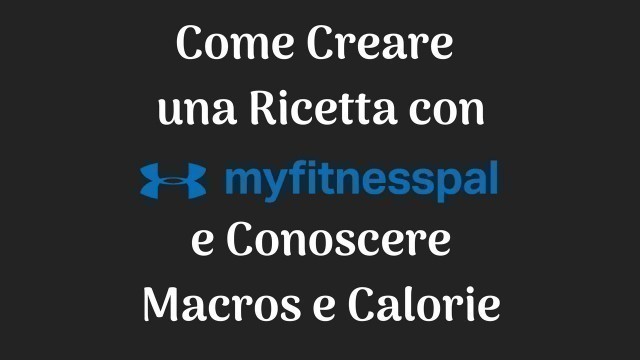 Come Creare
una Ricetta con
myfitnesspal
e Conoscere
Macros e Calorie